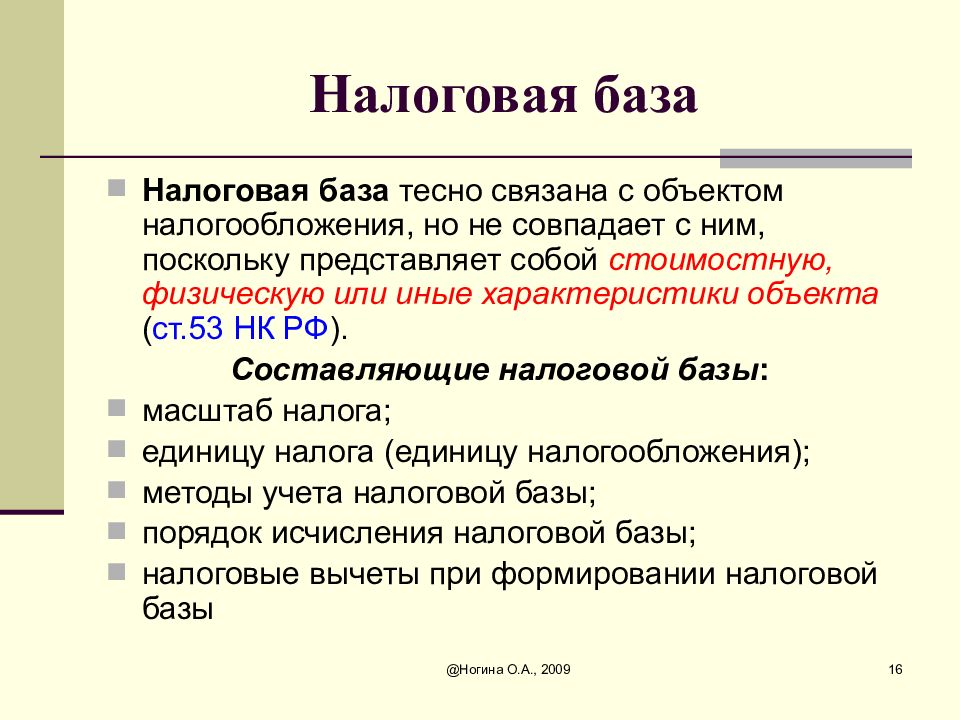 Налоговая база

Налоговая база тесно связана с объектом налогообложения, но не совпадает с ним, поскольку представляет собой стоимостную, физическую или иные характеристики объекта (ст.53 НК РФ).

Составляющие налоговой базы:

масштаб налога;

единицу налога (единицу налогообложения);

методы учета налоговой базы;

порядок исчисления налоговой базы;

налоговые вычеты при формировании налоговой базы

@Ногина О.А., 2009

16